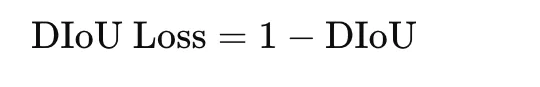 $\text{DIoU Loss} = 1 - \text{DIoU}$